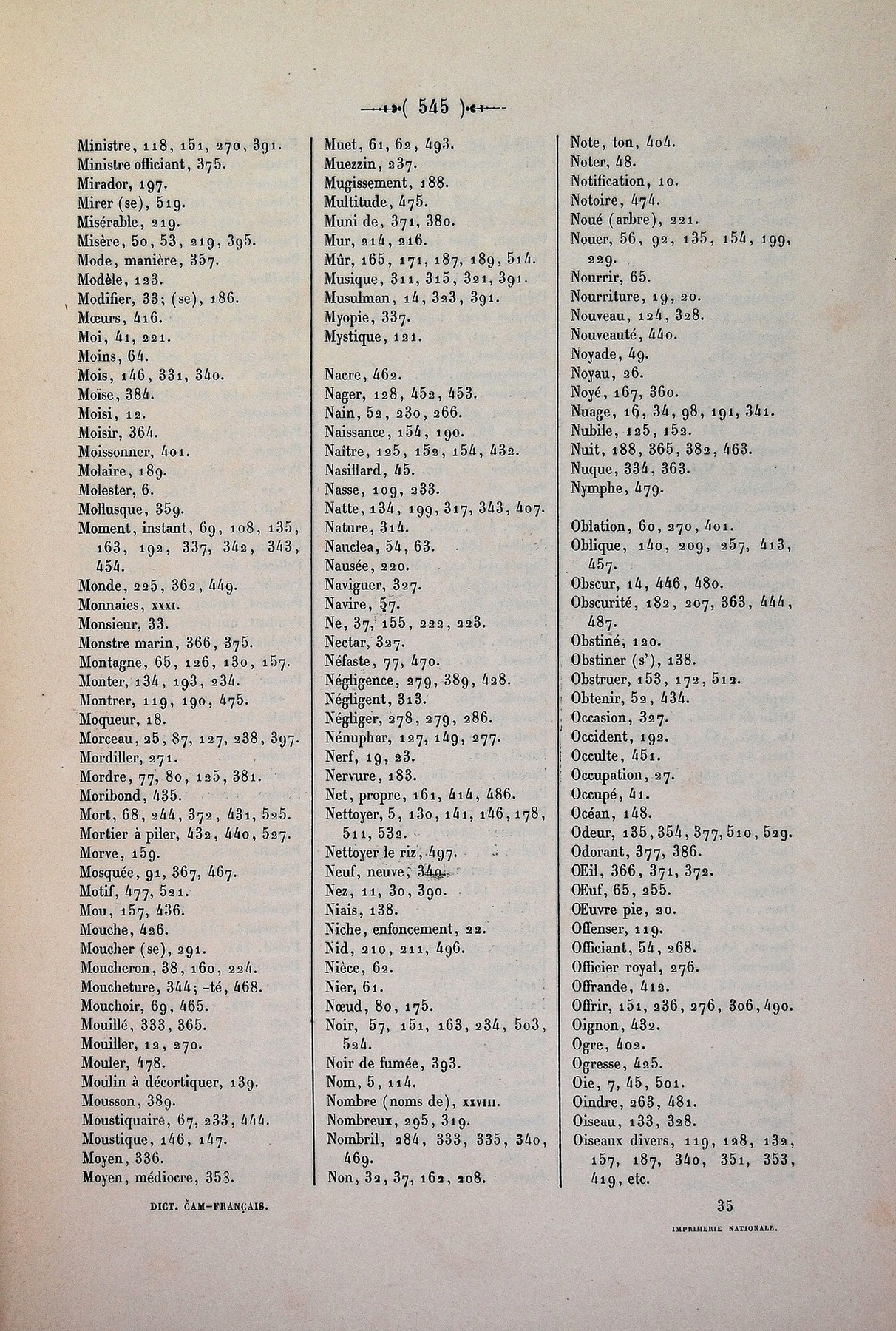 ( 545 )

Ministre, 118, 151, 270, 391.
Ministre officiant, 375.
Mirador, 197.
Mirer (se), 519.
Misérable, 219.
Misère, 50, 53, 219, 395.
Mode, manière, 357.
Modèle, 123.
Modifier, 33; (se), 186.
Mœurs, 416.
Moi, 41, 221.
Moins, 64.
Mois, 146, 331, 340.
Moïse, 384.
Moisi, 12.
Moisir, 364.
Moissonner, 401.
Molaire, 189.
Molester, 6.
Mollusque, 359.
Moment, instant, 69, 108, 135, 163, 192, 337, 342, 343, 454.
Monde, 225, 362, 449.
Monnaies, XXXI.
Monsieur, 33.
Monstre marin, 366, 375.
Montagne, 65, 126, 130, 157.
Monter, 134, 193, 234.
Montrer, 119, 190, 475.
Moqueur, 18.
Morceau, 25, 87, 127, 238, 397.
Mordiller, 271.
Mordre, 77, 80, 125, 381.
Moribond, 435.
Mort, 68, 244, 372, 431, 525.
Mortier à piler, 432, 440, 527.
Morve, 159.
Mosquée, 91, 367, 467.
Motif, 477, 521.
Mou, 157, 436.
Mouche, 426.
Moucher (se), 291.
Moucheron, 38, 160, 224.
Moucheture, 344; -té, 468.
Mouchoir, 69, 465.
Mouillé, 333, 365.
Mouiller, 12, 270.
Mouler, 478.
Moulin à décortiquer, 139.
Mousson, 389.
Moustiquaire, 67, 233, 444.
Moustique, 146, 147.
Moyen, 336.
Moyen, médiocre, 353.

Muet, 61, 62, 493.
Muezzin, 237.
Mugissement, 188.
Multitude, 475.
Muni de, 371, 380.
Mur, 214, 216.
Mûr, 165, 171, 187, 189, 514.
Musique, 311, 315, 321, 391.
Musulman, 14, 323, 391.
Myopie, 337.
Mystique, 121.

Nacre, 462.
Nager, 128, 452, 453.
Nain, 52, 230, 266.
Naissance, 154, 190.
Naître, 125, 152, 154, 432.
Nasillard, 45.
Nasse, 109, 233.
Natte, 134, 199, 317, 343, 407.
Nature, 314.
Nauclea, 54, 63.
Nausée, 220.
Naviguer, 327.
Navire, 57.
Ne, 37, 155, 222, 223.
Nectar, 327.
Néfaste, 77, 470.
Négligence, 279, 389, 428.
Négligent, 313.
Négliger, 278, 279, 286.
Nénuphar, 127, 149, 277.
Nerf, 19, 23.
Nervure, 183.
Net, propre, 161, 414, 486.
Nettoyer, 5, 130, 141, 146, 178, 511, 532.
Nettoyer le riz, 497.
Neuf, neuve, 340.
Nez, 11, 30, 390.
Niais, 138.
Niche, enfoncement, 22.
Nid, 210, 211, 496.
Nièce, 62.
Nier, 61.
Nœud, 80, 175.
Noir, 57, 151, 163, 234, 503, 524.
Noir de fumée, 393.
Nom, 5, 114.
Nombre (noms de), XXVIII.
Nombreux, 295, 319.
Nombril, 284, 333, 335, 340, 469.
Non, 32, 37, 162, 208.

Note, ton, 404.
Noter, 48.
Notification, 10.
Notoire, 474.
Noué (arbre), 221.
Nouer, 56, 92, 135, 154, 199, 229.
Nourrir, 65.
Nourriture, 19, 20.
Nouveau, 124, 328.
Nouveauté, 440.
Noyade, 49.
Noyau, 26.
Noyé, 167, 360.
Nuage, 16, 34, 98, 191, 341.
Nubile, 125, 152.
Nuit, 188, 365, 382, 463.
Nuque, 334, 363.
Nymphe, 479.

Oblation, 60, 270, 401.
Oblique, 140, 209, 257, 413, 457.
Obscur, 14, 446, 480.
Obscurité, 182, 207, 363, 444, 487.
Obstiné, 120.
Obstiner (s'), 138.
Obstruer, 153, 172, 512.
Obtenir, 52, 434.
Occasion, 327.
Occident, 192.
Occulte, 451.
Occupation, 27.
Occupé, 41.
Océan, 148.
Odeur, 135, 354, 377, 510, 529.
Odorant, 377, 386.
Œil, 366, 371, 372.
Œuf, 65, 255.
Œuvre pie, 20.
Offenser, 119.
Officiant, 54, 268.
Officier royal, 276.
Offrande, 412.
Offrir, 151, 236, 276, 306, 490.
Oignon, 432.
Ogre, 402.
Ogresse, 425.
Oie, 7, 45, 501.
Oindre, 263, 481.
Oiseau, 133, 328.
Oiseaux divers, 119, 128, 132, 157, 187, 340, 351, 353, 419, etc.

DICT. ČAM-FRANÇAIS. 35

IMPRIMERIE NATIONALE.